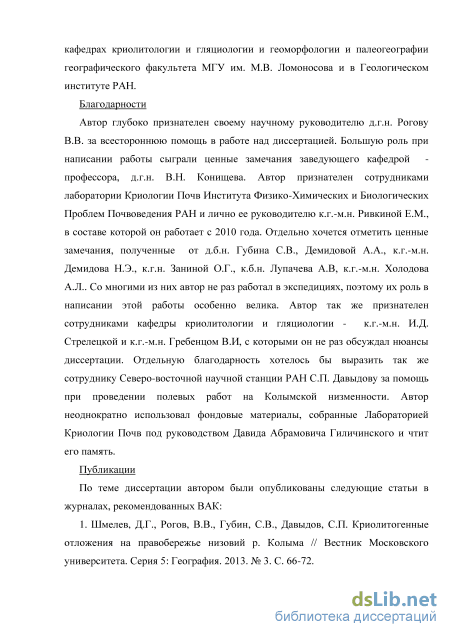 кафедрах криолитологии и гляциологии и геоморфологии и палеогеографии географического факультета МГУ им. М.В. Ломоносова и в Геологическом институте РАН.

Благодарности

Автор глубоко признателен своему научному руководителю д.г.н. Рогову В.В. за всестороннюю помощь в работе над диссертацией. Большую роль при написании работы сыграли ценные замечания заведующего кафедрой - профессора, д.г.н. В.Н. Конищева. Автор признателен сотрудниками лаборатории Криологии Почв Института Физико-Химических и Биологических Проблем Почвоведения РАН и лично ее руководителю к.г.-м.н. Ривкиной Е.М., в составе которой он работает с 2010 года. Отдельно хочется отметить ценные замечания, полученные от д.б.н. Губина С.В., Демидовой А.А., к.г.-м.н. Демидова Н.Э., к.г.н. Заниной О.Г., к.б.н. Лупачева А.В, к.г.-м.н. Холодова А.Л.. Со многими из них автор не раз работал в экспедициях, поэтому их роль в написании этой работы особенно велика. Автор так же признателен сотрудниками кафедры криолитологии и гляциологии - к.г.-м.н. И.Д. Стрелецкой и к.г.-м.н. Гребенцом В.И, с которыми он не раз обсуждал нюансы диссертации. Отдельную благодарность хотелось бы выразить так же сотруднику Северо-восточной научной станции РАН С.П. Давыдову за помощь при проведении полевых работ на Колымской низменности. Автор неоднократно использовал фондовые материалы, собранные Лабораторией Криологии Почв под руководством Давида Абрамовича Гиличинского и чтит его память.

Публикации

По теме диссертации автором были опубликованы следующие статьи в журналах, рекомендованных ВАК:

1. Шмелев, Д.Г., Рогов, В.В., Губин, С.В., Давыдов, С.П. Криолитогенные отложения на правобережье низовий р. Колыма // Вестник Московского университета. Серия 5: География. 2013. № 3. С. 66-72.

dsLib.net
библиотека диссертаций